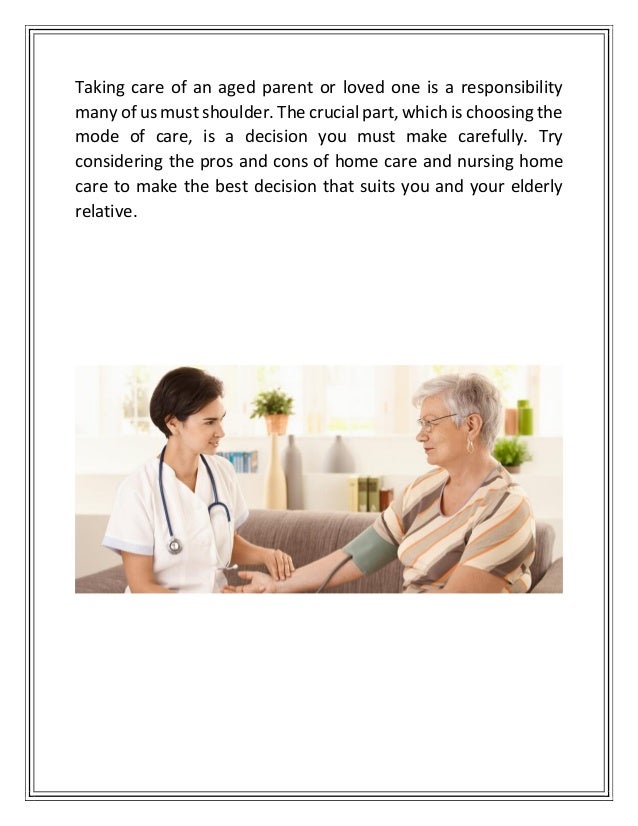 Taking care of an aged parent or loved one is a responsibility many of us must shoulder. The crucial part, which is choosing the mode of care, is a decision you must make carefully. Try considering the pros and cons of home care and nursing home care to make the best decision that suits you and your elderly relative.